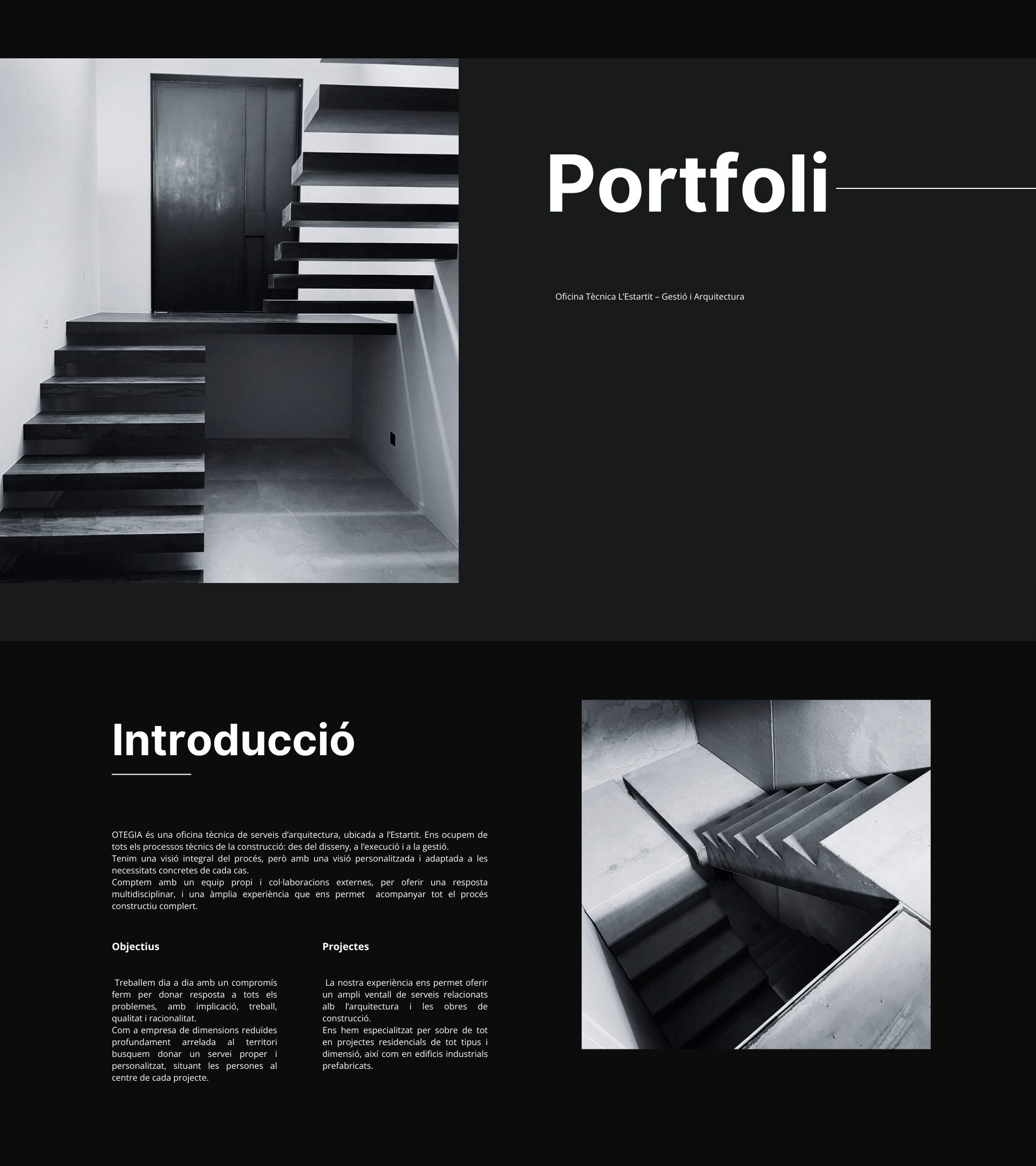 Portfoli

Oficina Tècnica L'Estartit – Gestió i Arquitectura

Introducció

OTEGIA és una oficina tècnica de serveis d'arquitectura, ubicada a l'Estartit. Ens ocupem de tots els processos tècnics de la construcció: des del disseny, a l'execució i a la gestió.
Tenim una visió integral del procés, però amb una visió personalitzada i adaptada a les necessitats concretes de cada cas.
Comptem amb un equip propi i col·laboracions externes, per oferir una resposta multidisciplinar, i una àmplia experiència que ens permet acompanyar tot el procés constructiu complert.

Objectius

Treballem dia a dia amb un compromís ferm per donar resposta a tots els problemes, amb implicació, treball, qualitat i racionalitat.
Com a empresa de dimensions reduïdes profundament arrelada al territori busquem donar un servei proper i personalitzat, situant les persones al centre de cada projecte.

Projectes

La nostra experiència ens permet oferir un ampli ventall de serveis relacionats alb l'arquitectura i les obres de construcció.
Ens hem especialitzat per sobre de tot en projectes residencials de tot tipus i dimensió, així com en edificis industrials prefabricats.